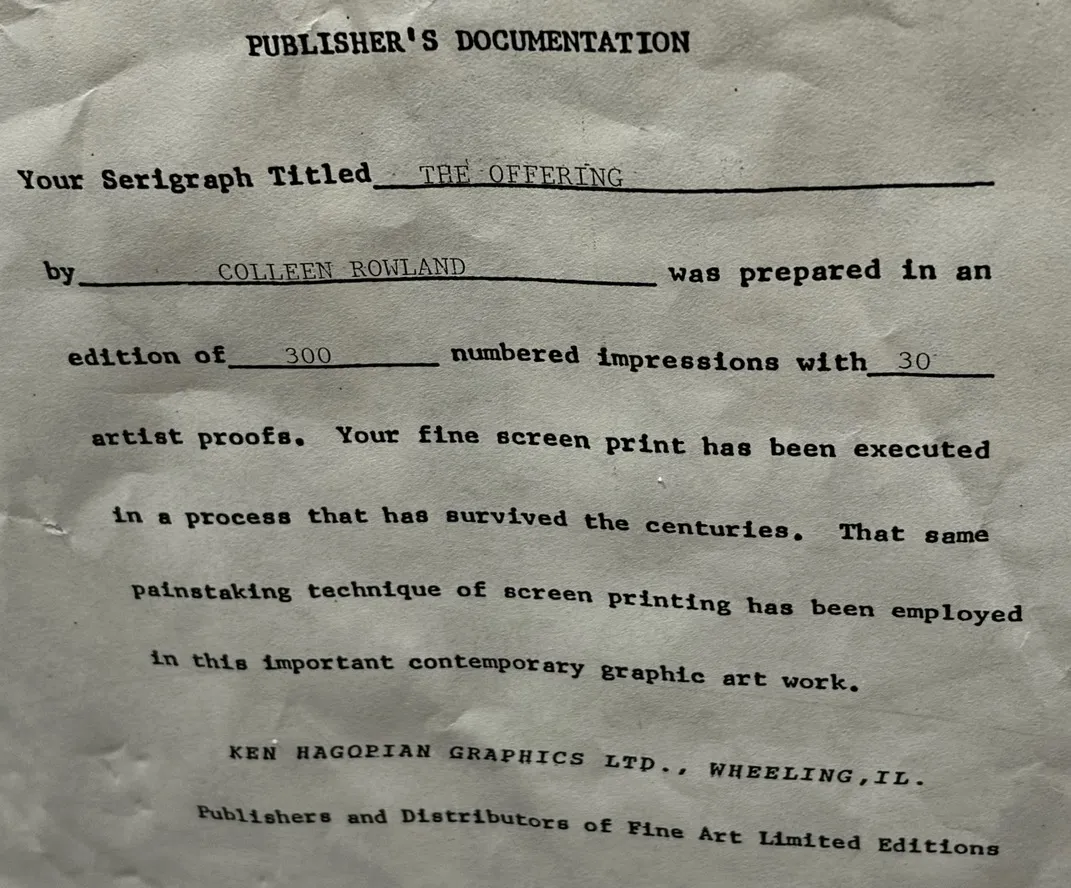 PUBLISHER'S DOCUMENTATION

Your Serigraph Titled THE OFFERING

by COLLEEN ROWLAND was prepared in an edition of 300 numbered impressions with 30 artist proofs. Your fine screen print has been executed in a process that has survived the centuries. That same painstaking technique of screen printing has been employed in this important contemporary graphic art work.

KEN HAGOPIAN GRAPHICS LTD., WHEELING,IL.

Publishers and Distributors of Fine Art Limited Editions